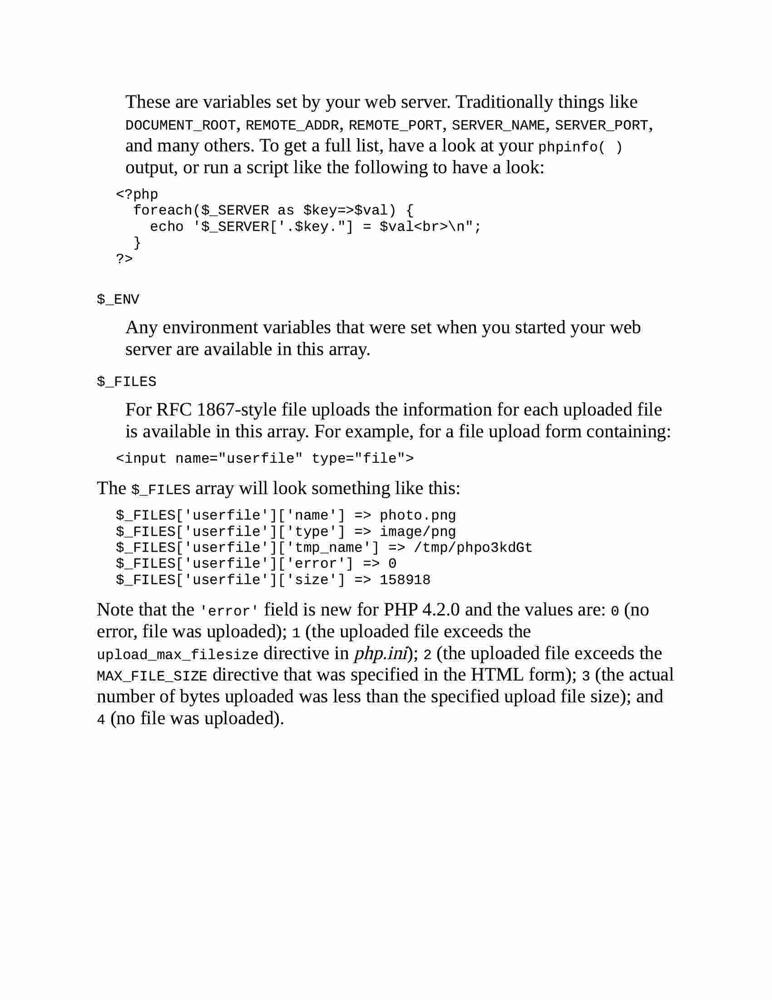 These are variables set by your web server. Traditionally things like DOCUMENT_ROOT, REMOTE_ADDR, REMOTE_PORT, SERVER_NAME, SERVER_PORT, and many others. To get a full list, have a look at your phpinfo( ) output, or run a script like the following to have a look:

<?php
  foreach($_SERVER as $key=>$val) {
    echo '$_SERVER['.$key."] = $val<br>\n";
  }
?>

$_ENV

Any environment variables that were set when you started your web server are available in this array.

$_FILES

For RFC 1867-style file uploads the information for each uploaded file is available in this array. For example, for a file upload form containing:

<input name="userfile" type="file">

The $_FILES array will look something like this:

$_FILES['userfile']['name'] => photo.png
$_FILES['userfile']['type'] => image/png
$_FILES['userfile']['tmp_name'] => /tmp/phpo3kdGt
$_FILES['userfile']['error'] => 0
$_FILES['userfile']['size'] => 158918

Note that the 'error' field is new for PHP 4.2.0 and the values are: 0 (no error, file was uploaded); 1 (the uploaded file exceeds the upload_max_filesize directive in php.ini); 2 (the uploaded file exceeds the MAX_FILE_SIZE directive that was specified in the HTML form); 3 (the actual number of bytes uploaded was less than the specified upload file size); and 4 (no file was uploaded).